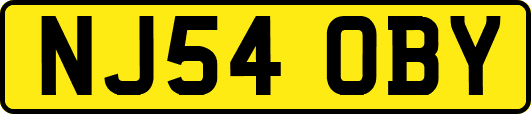 NJ54 OBY